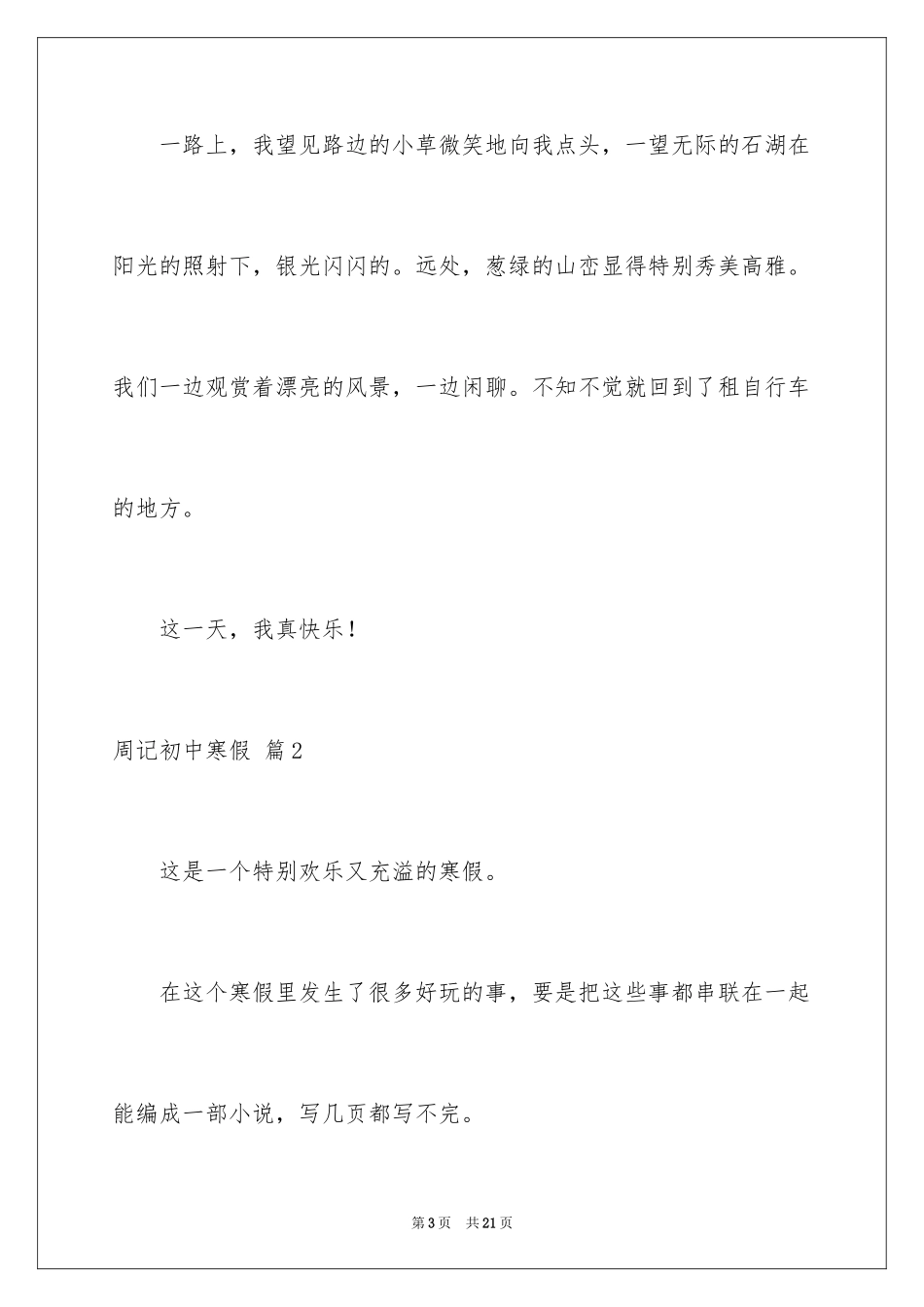 一路上，我望见路边的小草微笑地向我点头，一望无际的石湖在阳光的照射下，银光闪闪的。远处，葱绿的山峦显得特别秀美高雅。我们一边观赏着漂亮的风景，一边闲聊。不知不觉就回到了租自行车的地方。

这一天，我真快乐！

周记初中寒假 篇2

这是一个特别欢乐又充溢的寒假。

在这个寒假里发生了很多好玩的事，要是把这些事都串联在一起能编成一部小说，写几页都写不完。

第3页 共21页